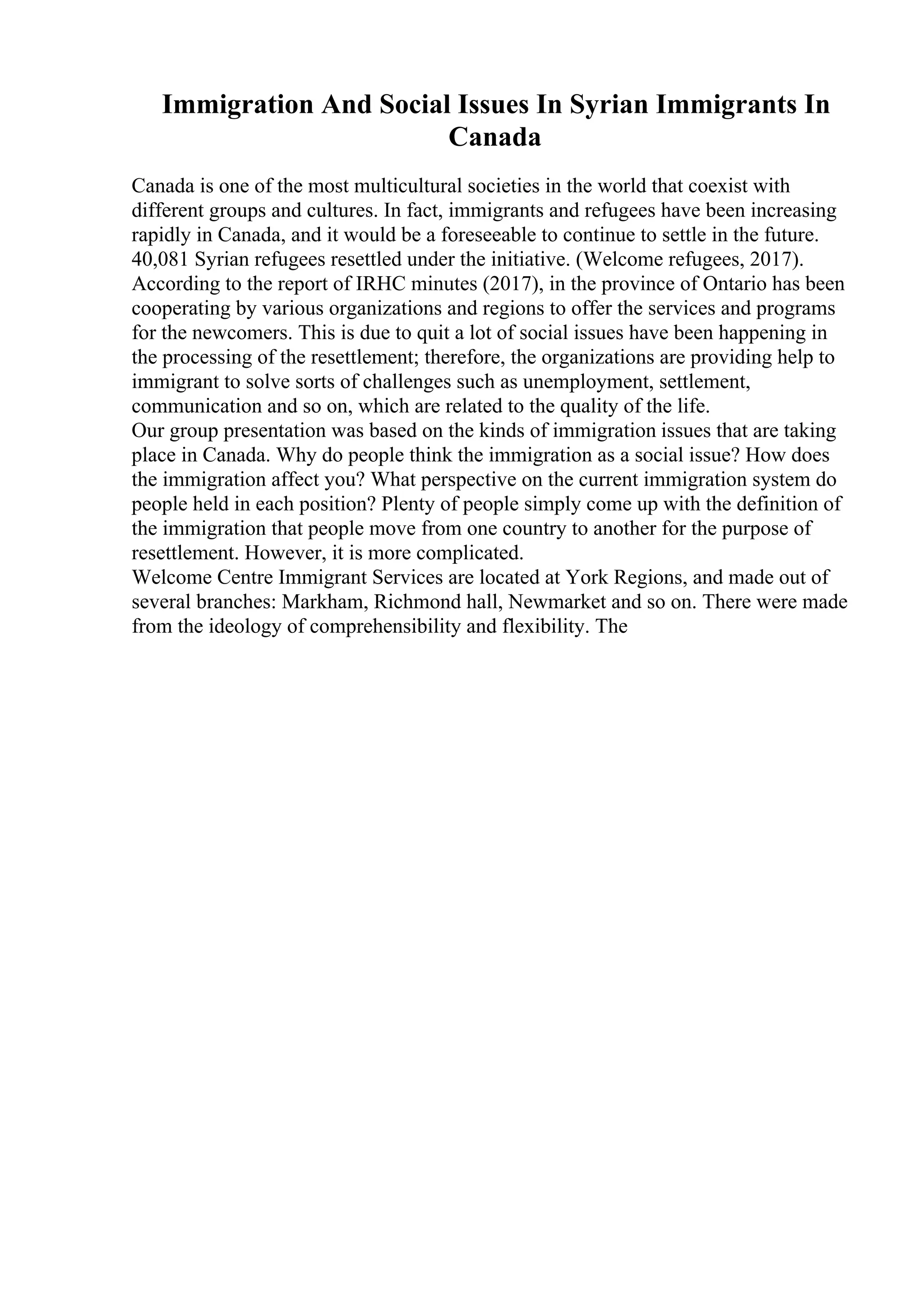 Immigration And Social Issues In Syrian Immigrants In Canada

Canada is one of the most multicultural societies in the world that coexist with different groups and cultures. In fact, immigrants and refugees have been increasing rapidly in Canada, and it would be a foreseeable to continue to settle in the future. 40,081 Syrian refugees resettled under the initiative. (Welcome refugees, 2017). According to the report of IRHC minutes (2017), in the province of Ontario has been cooperating by various organizations and regions to offer the services and programs for the newcomers. This is due to quit a lot of social issues have been happening in the processing of the resettlement; therefore, the organizations are providing help to immigrant to solve sorts of challenges such as unemployment, settlement, communication and so on, which are related to the quality of the life.

Our group presentation was based on the kinds of immigration issues that are taking place in Canada. Why do people think the immigration as a social issue? How does the immigration affect you? What perspective on the current immigration system do people held in each position? Plenty of people simply come up with the definition of the immigration that people move from one country to another for the purpose of resettlement. However, it is more complicated.

Welcome Centre Immigrant Services are located at York Regions, and made out of several branches: Markham, Richmond hall, Newmarket and so on. There were made from the ideology of comprehensibility and flexibility. The